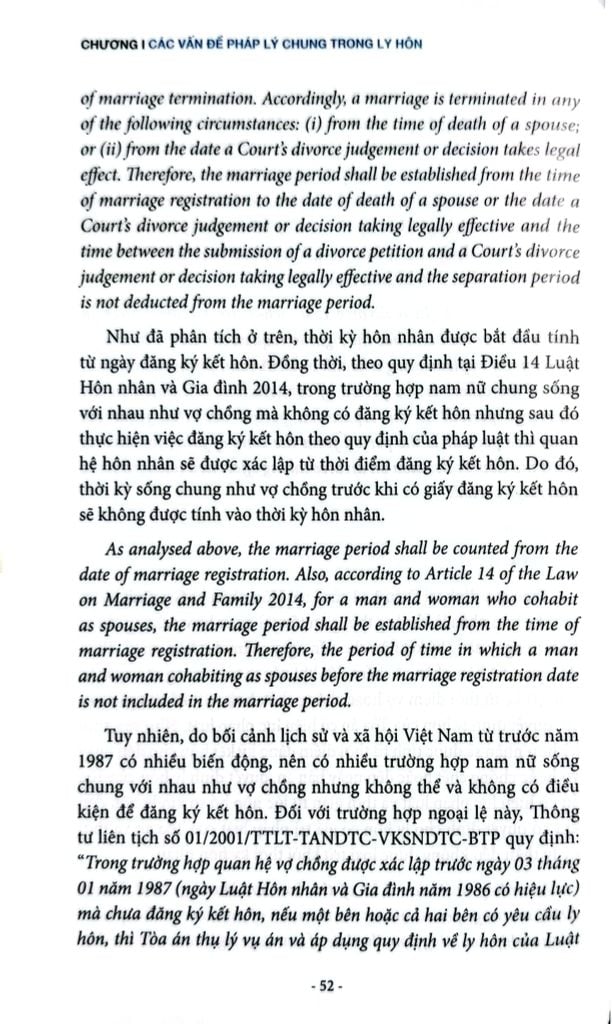 CHƯƠNG I CÁC VẤN ĐỀ PHÁP LÝ CHUNG TRONG LY HÔN

of marriage termination. Accordingly, a marriage is terminated in any of the following circumstances: (i) from the time of death of a spouse; or (ii) from the date a Court's divorce judgement or decision takes legal effect. Therefore, the marriage period shall be established from the time of marriage registration to the date of death of a spouse or the date a Court's divorce judgement or decision taking legally effective and the time between the submission of a divorce petition and a Court's divorce judgement or decision taking legally effective and the separation period is not deducted from the marriage period.

Như đã phân tích ở trên, thời kỳ hôn nhân được bắt đầu tính từ ngày đăng ký kết hôn. Đồng thời, theo quy định tại Điều 14 Luật Hôn nhân và Gia đình 2014, trong trường hợp nam nữ chung sống với nhau như vợ chồng mà không có đăng ký kết hôn nhưng sau đó thực hiện việc đăng ký kết hôn theo quy định của pháp luật thì quan hệ hôn nhân sẽ được xác lập từ thời điểm đăng ký kết hôn. Do đó, thời kỳ sống chung như vợ chồng trước khi có giấy đăng ký kết hôn sẽ không được tính vào thời kỳ hôn nhân.

As analysed above, the marriage period shall be counted from the date of marriage registration. Also, according to Article 14 of the Law on Marriage and Family 2014, for a man and woman who cohabit as spouses, the marriage period shall be established from the time of marriage registration. Therefore, the period of time in which a man and woman cohabiting as spouses before the marriage registration date is not included in the marriage period.

Tuy nhiên, do bối cảnh lịch sử và xã hội Việt Nam từ trước năm 1987 có nhiều biến động, nên có nhiều trường hợp nam nữ sống chung với nhau như vợ chồng nhưng không thể và không có điều kiện để đăng ký kết hôn. Đối với trường hợp ngoại lệ này, Thông tư liên tịch số 01/2001/TTLT-TANDTC-VKSNDTC-BTP quy định: "Trong trường hợp quan hệ vợ chồng được xác lập trước ngày 03 tháng 01 năm 1987 (ngày Luật Hôn nhân và Gia đình năm 1986 có hiệu lực) mà chưa đăng ký kết hôn, nếu một bên hoặc cả hai bên có yêu cầu ly hôn, thì Tòa án thụ lý vụ án và áp dụng quy định về ly hôn của Luật

- 52 -